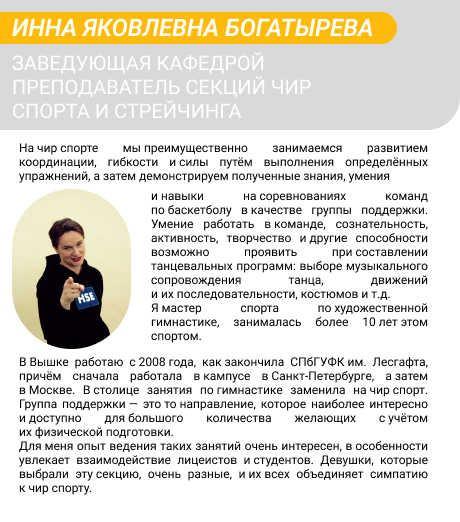 ИННА ЯКОВЛЕВНА БОГАТЫРЕВА

ЗАВЕДУЮЩАЯ КАФЕДРОЙ ПРЕПОДАВАТЕЛЬ СЕКЦИЙ ЧИР СПОРТА И СТРЕЙЧИНГА

На чир спорте мы преимущественно занимаемся развитием координации, гибкости и силы путём выполнения определённых упражнений, а затем демонстрируем полученные знания, умения и навыки на соревнованиях команд по баскетболу в качестве группы поддержки. Умение работать в команде, сознательность, активность, творчество и другие способности возможно проявить при составлении танцевальных программ: выборе музыкального сопровождения танца, движений и их последовательности, костюмов и т.д.
Я мастер спорта по художественной гимнастике, занималась более 10 лет этом спортом.

HSE

В Вышке работаю с 2008 года, как закончила СПбГУФК им. Лесгафта, причём сначала работала в кампусе в Санкт-Петербурге, а затем в Москве. В столице занятия по гимнастике заменила на чир спорт. Группа поддержки — это то направление, которое наиболее интересно и доступно для большого количества желающих с учётом их физической подготовки.
Для меня опыт ведения таких занятий очень интересен, в особенности увлекает взаимодействие лицеистов и студентов. Девушки, которые выбрали эту секцию, очень разные, и их всех объединяет симпатию к чир спорту.